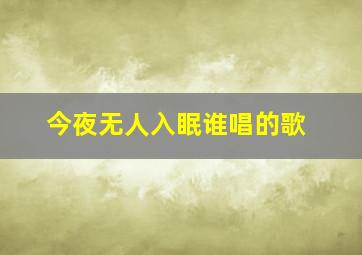 今夜无人入眠谁唱的歌